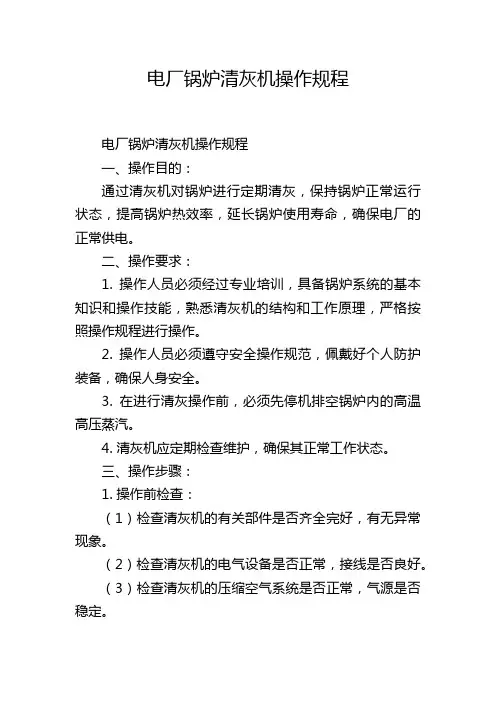 电厂锅炉清灰机操作规程

电厂锅炉清灰机操作规程

一、操作目的：

通过清灰机对锅炉进行定期清灰，保持锅炉正常运行状态，提高锅炉热效率，延长锅炉使用寿命，确保电厂的正常供电。

二、操作要求：

1. 操作人员必须经过专业培训，具备锅炉系统的基本知识和操作技能，熟悉清灰机的结构和工作原理，严格按照操作规程进行操作。

2. 操作人员必须遵守安全操作规范，佩戴好个人防护装备，确保人身安全。

3. 在进行清灰操作前，必须先停机排空锅炉内的高温高压蒸汽。

4. 清灰机应定期检查维护，确保其正常工作状态。

三、操作步骤：

1. 操作前检查：

（1）检查清灰机的有关部件是否齐全完好，有无异常现象。

（2）检查清灰机的电气设备是否正常，接线是否良好。

（3）检查清灰机的压缩空气系统是否正常，气源是否稳定。